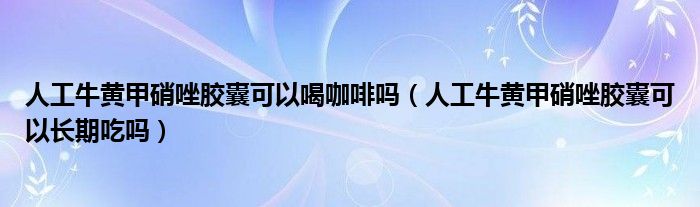 人工牛黄甲硝唑胶囊可以喝咖啡吗（人工牛黄甲硝唑胶囊可以长期吃吗）